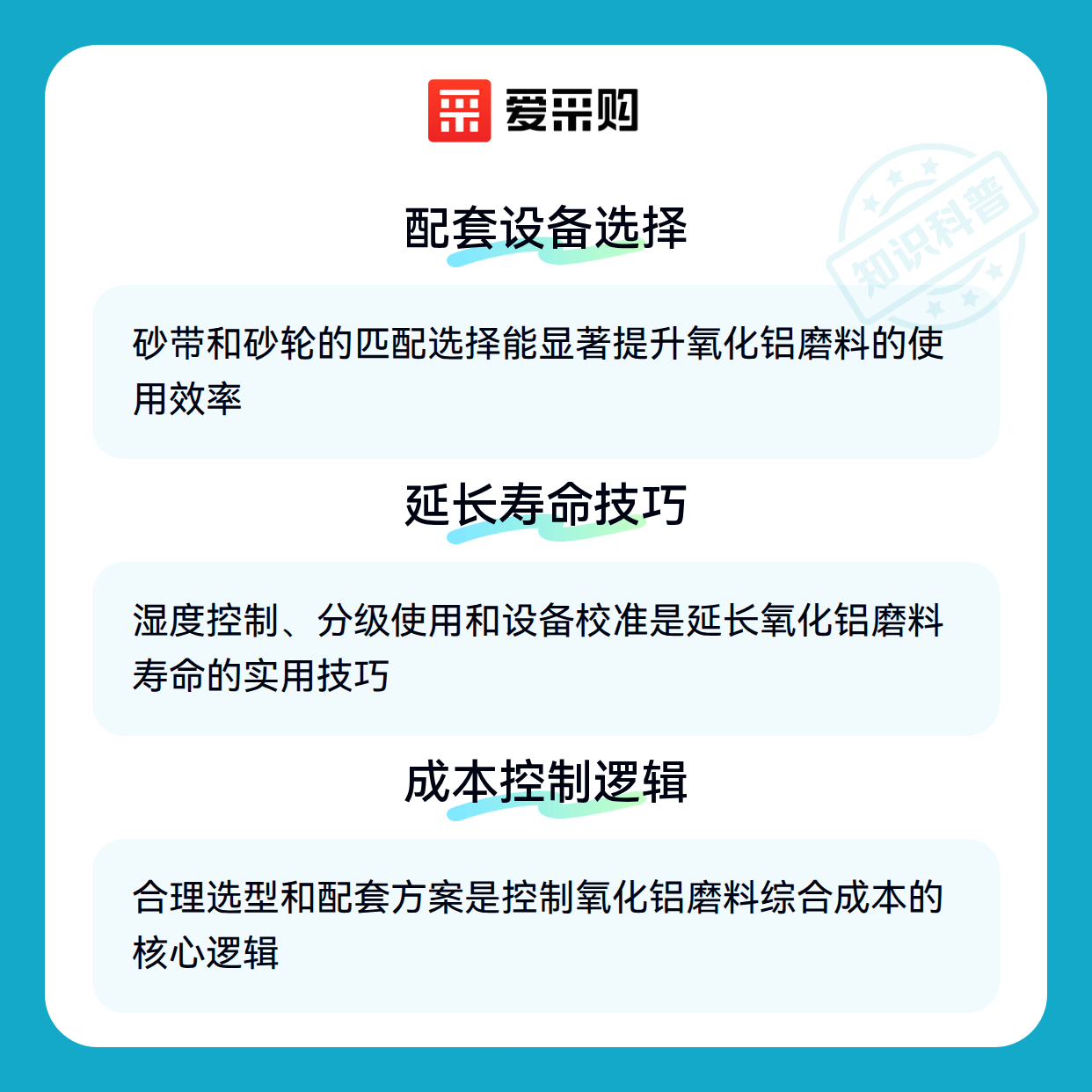 爱采购

配套设备选择

砂带和砂轮的匹配选择能显著提升氧化铝磨料的使用效率

延长寿命技巧

湿度控制、分级使用和设备校准是延长氧化铝磨料寿命的实用技巧

成本控制逻辑

合理选型和配套方案是控制氧化铝磨料综合成本的核心逻辑

知识科普